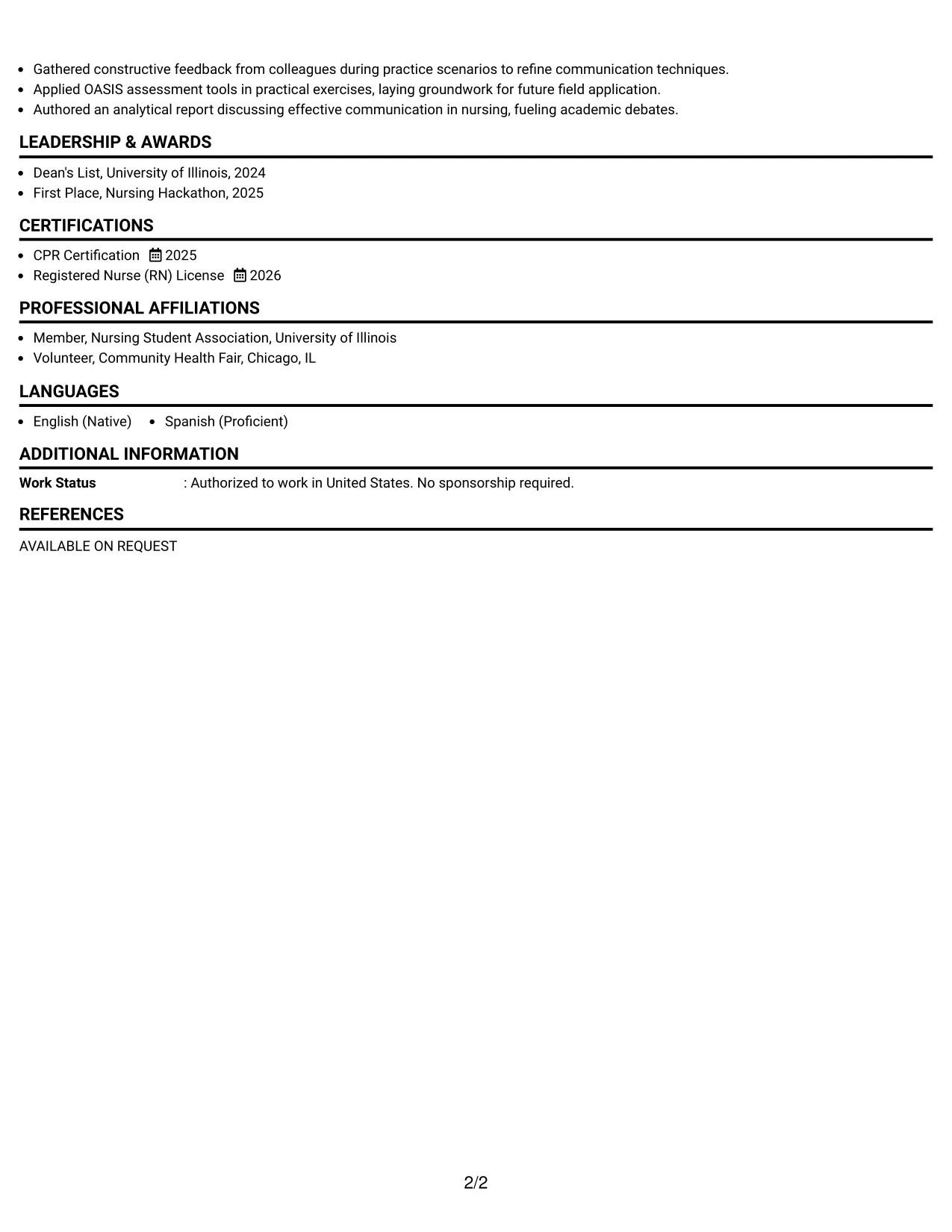 • Gathered constructive feedback from colleagues during practice scenarios to refine communication techniques.
• Applied OASIS assessment tools in practical exercises, laying groundwork for future field application.
• Authored an analytical report discussing effective communication in nursing, fueling academic debates.

LEADERSHIP & AWARDS

• Dean's List, University of Illinois, 2024
• First Place, Nursing Hackathon, 2025

CERTIFICATIONS

• CPR Certification 2025
• Registered Nurse (RN) License 2026

PROFESSIONAL AFFILIATIONS

• Member, Nursing Student Association, University of Illinois
• Volunteer, Community Health Fair, Chicago, IL

LANGUAGES

• English (Native) • Spanish (Proficient)

ADDITIONAL INFORMATION

Work Status : Authorized to work in United States. No sponsorship required.

REFERENCES

AVAILABLE ON REQUEST

2/2